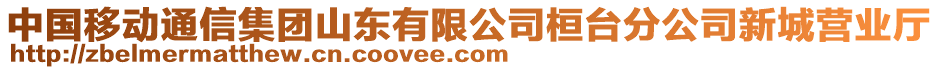 中国移动通信集团山东有限公司桓台分公司新城营业厅
http://zbelmermatthew.cn.coovee.com